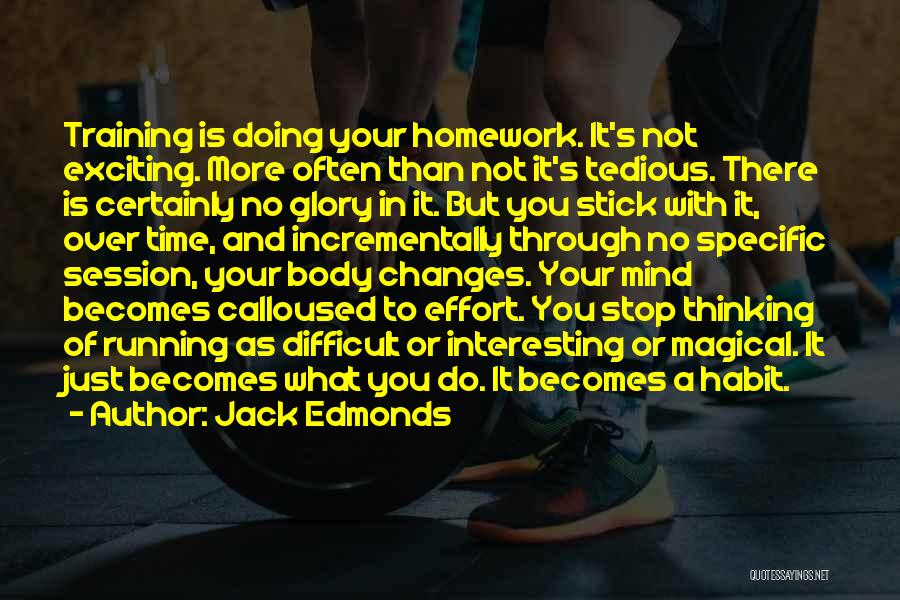 Training is doing your homework. It's not exciting. More often than not it's tedious. There is certainly no glory in it. But you stick with it, over time, and incrementally through no specific session, your body changes. Your mind becomes calloused to effort. You stop thinking of running as difficult or interesting or magical. It just becomes what you do. It becomes a habit.
- Author: Jack Edmonds

QUOTESSAYINGS.NET